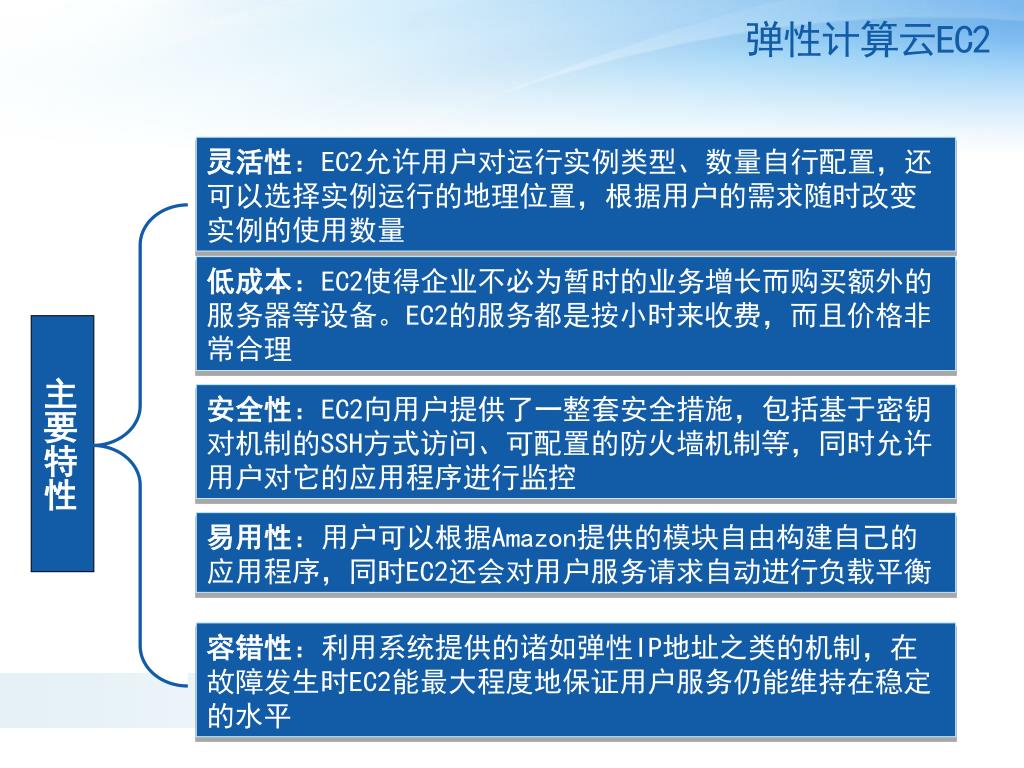 弹性计算云EC2

主要特性

灵活性：EC2允许用户对运行实例类型、数量自行配置，还可以选择实例运行的地理位置，根据用户的需求随时改变实例的使用数量

低成本：EC2使得企业不必为暂时的业务增长而购买额外的服务器等设备。EC2的服务都是按小时来收费，而且价格非常合理

安全性：EC2向用户提供了一整套安全措施，包括基于密钥对机制的SSH方式访问、可配置的防火墙机制等，同时允许用户对它的应用程序进行监控

易用性：用户可以根据Amazon提供的模块自由构建自己的应用程序，同时EC2还会对用户服务请求自动进行负载平衡

容错性：利用系统提供的诸如弹性IP地址之类的机制，在故障发生时EC2能最大程度地保证用户服务仍能维持在稳定的水平